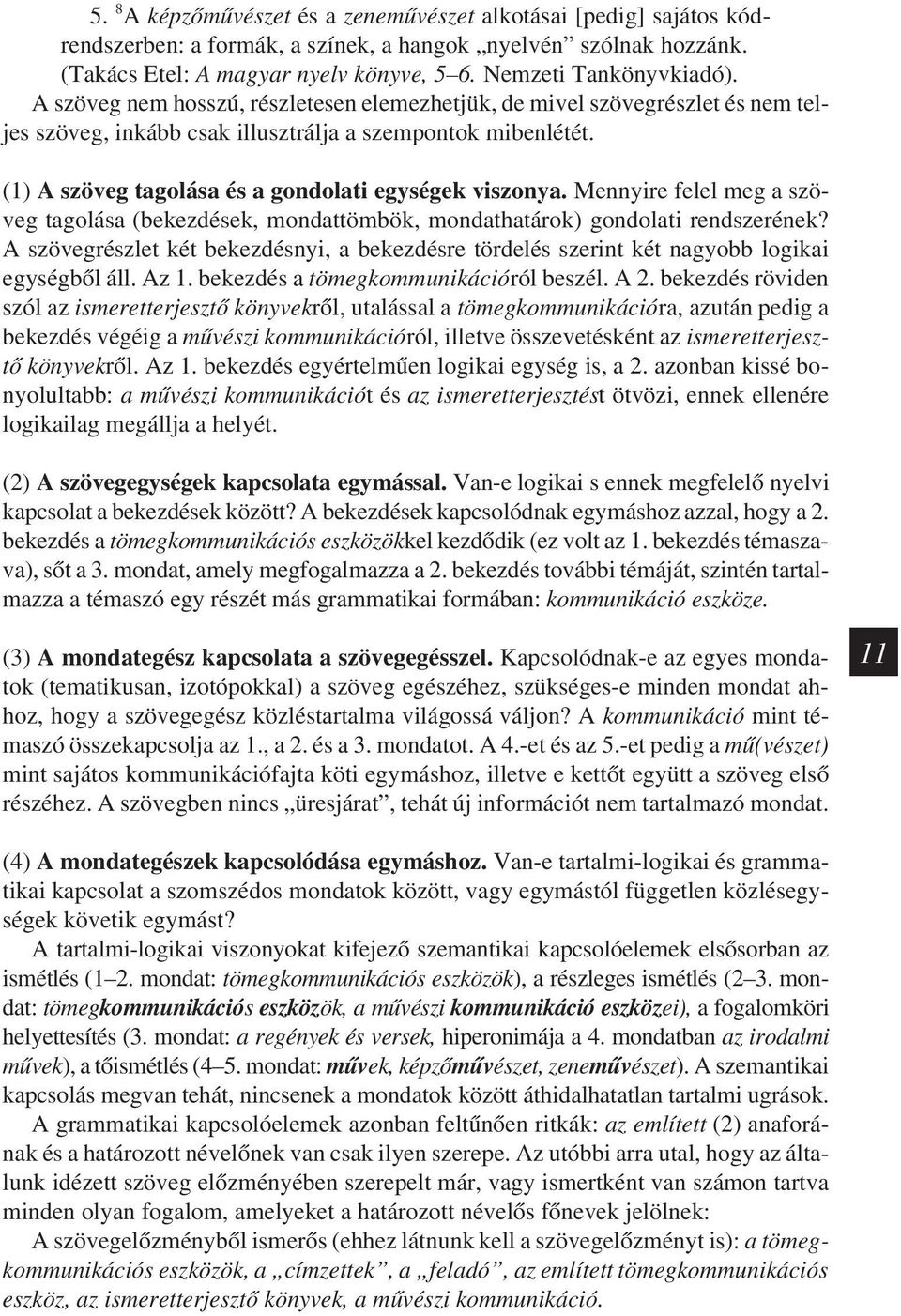 5. $^8$A képzőművészet és a zeneművészet alkotásai [pedig] sajátos kódrendszerben: a formák, a színek, a hangok „nyelvén” szólnak hozzánk. (Takács Etel: A magyar nyelv könyve, 5–6. Nemzeti Tankönyvkiadó).
A szöveg nem hosszú, részletesen elemezhetjük, de mivel szövegrészlet és nem teljes szöveg, inkább csak illusztrálja a szempontok mibenlétét.

(1) A szöveg tagolása és a gondolati egységek viszonya. Mennyire felel meg a szöveg tagolása (bekezdések, mondattömbök, mondathatárok) gondolati rendszerének? A szövegrészlet két bekezdésnyi, a bekezdésre tördelés szerint két nagyobb logikai egységből áll. Az 1. bekezdés a tömegkommunikációról beszél. A 2. bekezdés röviden szól az ismeretterjesztő könyvekről, utalással a tömegkommunikációra, azután pedig a bekezdés végéig a művészi kommunikációról, illetve összevetésként az ismeretterjesztő könyvekről. Az 1. bekezdés egyértelműen logikai egység is, a 2. azonban kissé bonyolultabb: a művészi kommunikációt és az ismeretterjesztést ötvözi, ennek ellenére logikailag megállja a helyét.

(2) A szövegegységek kapcsolata egymással. Van-e logikai s ennek megfelelő nyelvi kapcsolat a bekezdések között? A bekezdések kapcsolódnak egymáshoz azzal, hogy a 2. bekezdés a tömegkommunikációs eszközökkel kezdődik (ez volt az 1. bekezdés témaszava), sőt a 3. mondat, amely megfogalmazza a 2. bekezdés további témáját, szintén tartalmazza a témaszó egy részét más grammatikai formában: kommunikáció eszköze.

(3) A mondategész kapcsolata a szövegegésszel. Kapcsolódnak-e az egyes mondatok (tematikusan, izotópokkal) a szöveg egészéhez, szükséges-e minden mondat ahhoz, hogy a szövegegész közléstartalma világossá váljon? A kommunikáció mint témaszó összekapcsolja az 1., a 2. és a 3. mondatot. A 4.-et és az 5.-et pedig a mű(vészet) mint sajátos kommunikációfajta köti egymáshoz, illetve e kettőt együtt a szöveg első részéhez. A szövegben nincs „üresjárat”, tehát új információt nem tartalmazó mondat.

11

(4) A mondategészek kapcsolódása egymáshoz. Van-e tartalmi-logikai és grammatikai kapcsolat a szomszédos mondatok között, vagy egymástól független közlésegységek követik egymást?
A tartalmi-logikai viszonyokat kifejező szemantikai kapcsolóelemek elsősorban az ismétlés (1–2. mondat: tömegkommunikációs eszközök), a részleges ismétlés (2–3. mondat: tömegkommunikációs eszközök, a művészi kommunikáció eszközei), a fogalomköri helyettesítés (3. mondat: a regények és versek, hiperonimája a 4. mondatban az irodalmi művek), a tőismétlés (4–5. mondat: művek, képzőművészet, zeneművészet). A szemantikai kapcsolás megvan tehát, nincsenek a mondatok között áthidalhatatlan tartalmi ugrások.
A grammatikai kapcsolóelemek azonban feltűnően ritkák: az említett (2) anaforának és a határozott névelőnek van csak ilyen szerepe. Az utóbbi arra utal, hogy az általunk idézett szöveg előzményében szerepelt már, vagy ismertként van számon tartva minden olyan fogalom, amelyeket a határozott névelős főnevek jelölnek:
A szövegelőzményből ismerős (ehhez látnunk kell a szövegelőzményt is): a tömegkommunikációs eszközök, a „címzettek”, a „feladó”, az említett tömegkommunikációs eszköz, az ismeretterjesztő könyvek, a művészi kommunikáció.